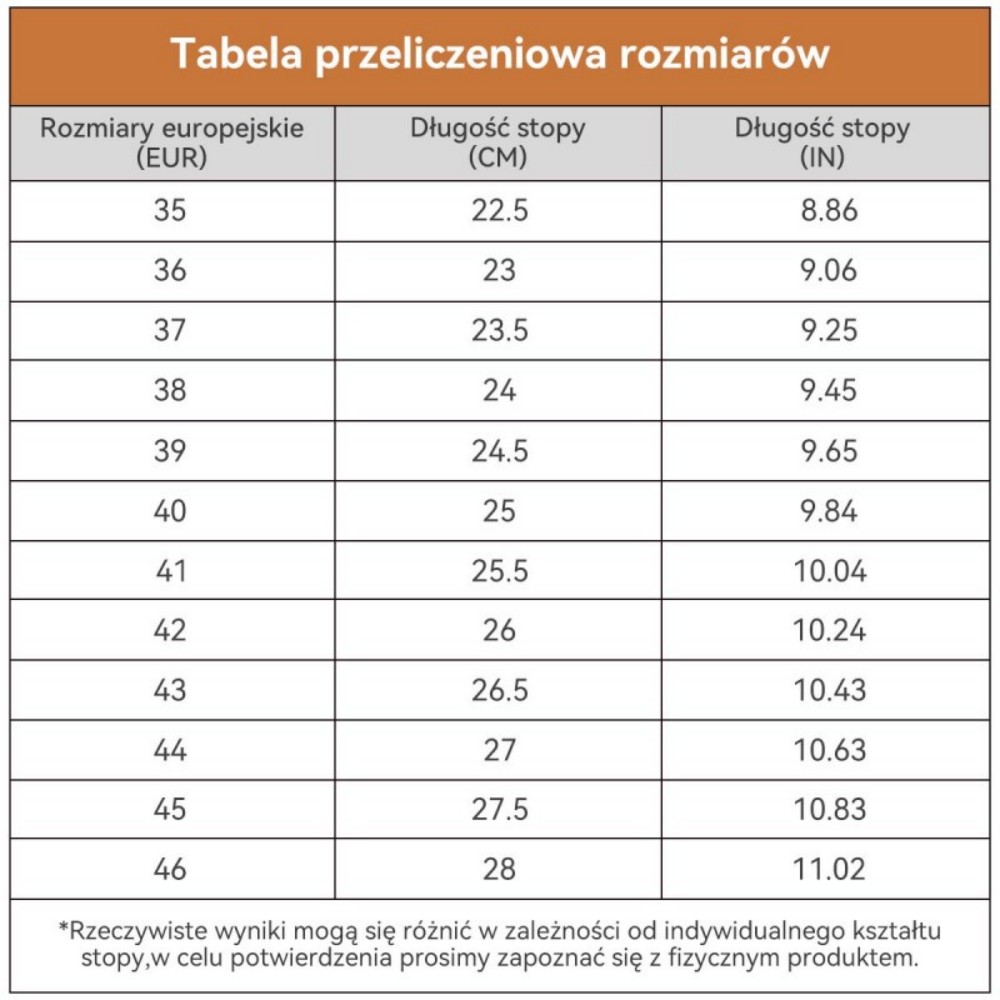 Tabela przeliczeniowa rozmiarów

| Rozmiary europejskie (EUR) | Długość stopy (CM) | Długość stopy (IN) |
|---|---|---|
| 35 | 22.5 | 8.86 |
| 36 | 23 | 9.06 |
| 37 | 23.5 | 9.25 |
| 38 | 24 | 9.45 |
| 39 | 24.5 | 9.65 |
| 40 | 25 | 9.84 |
| 41 | 25.5 | 10.04 |
| 42 | 26 | 10.24 |
| 43 | 26.5 | 10.43 |
| 44 | 27 | 10.63 |
| 45 | 27.5 | 10.83 |
| 46 | 28 | 11.02 |

*Rzeczywiste wyniki mogą się różnić w zależności od indywidualnego kształtu stopy,w celu potwierdzenia prosimy zapoznać się z fizycznym produktem.